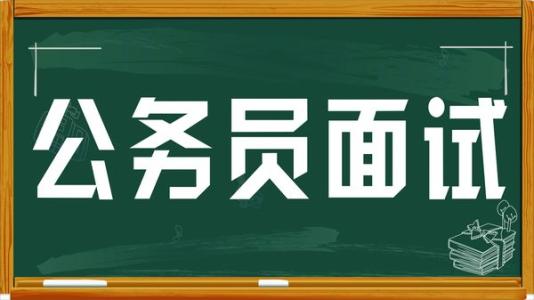 公务员面试